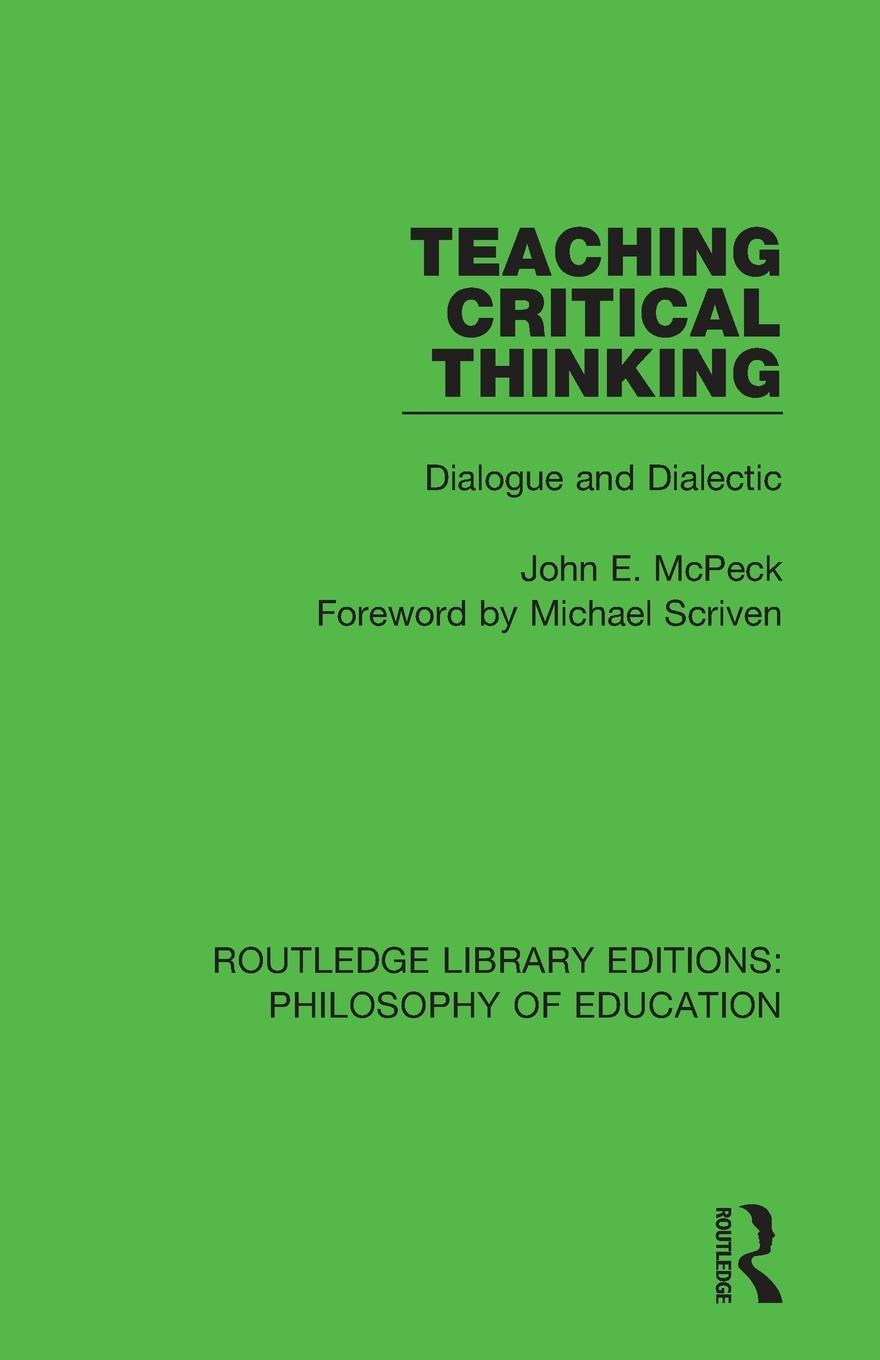 TEACHING CRITICAL THINKING

Dialogue and Dialectic

John E. McPeck
Foreword by Michael Scriven

ROUTLEDGE LIBRARY EDITIONS: PHILOSOPHY OF EDUCATION

ROUTLEDGE